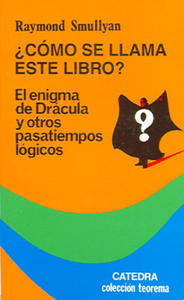 Raymond Smullyan

¿CÓMO SE LLAMA ESTE LIBRO?

El enigma de Drácula y otros pasatiempos lógicos

?

CATEDRA
colección teorema